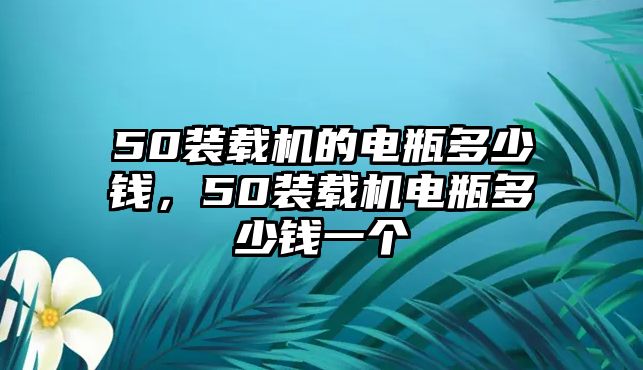 50装载机的电瓶多少钱，50装载机电瓶多少钱一个